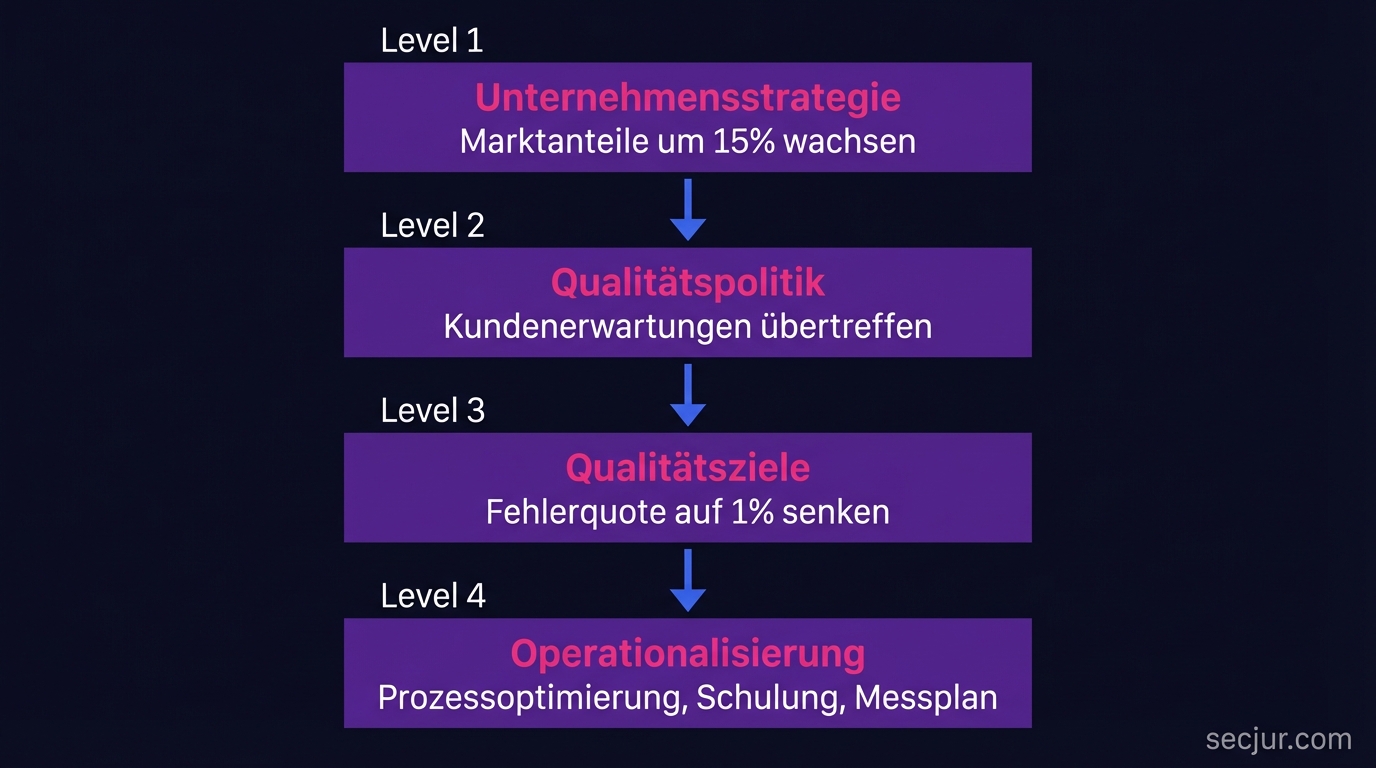 Level 1

Unternehmensstrategie
Marktanteile um 15% wachsen

Level 2

Qualitätspolitik
Kundenerwartungen übertreffen

Level 3

Qualitätsziele
Fehlerquote auf 1% senken

Level 4

Operationalisierung
Prozessoptimierung, Schulung, Messplan

secjur.com